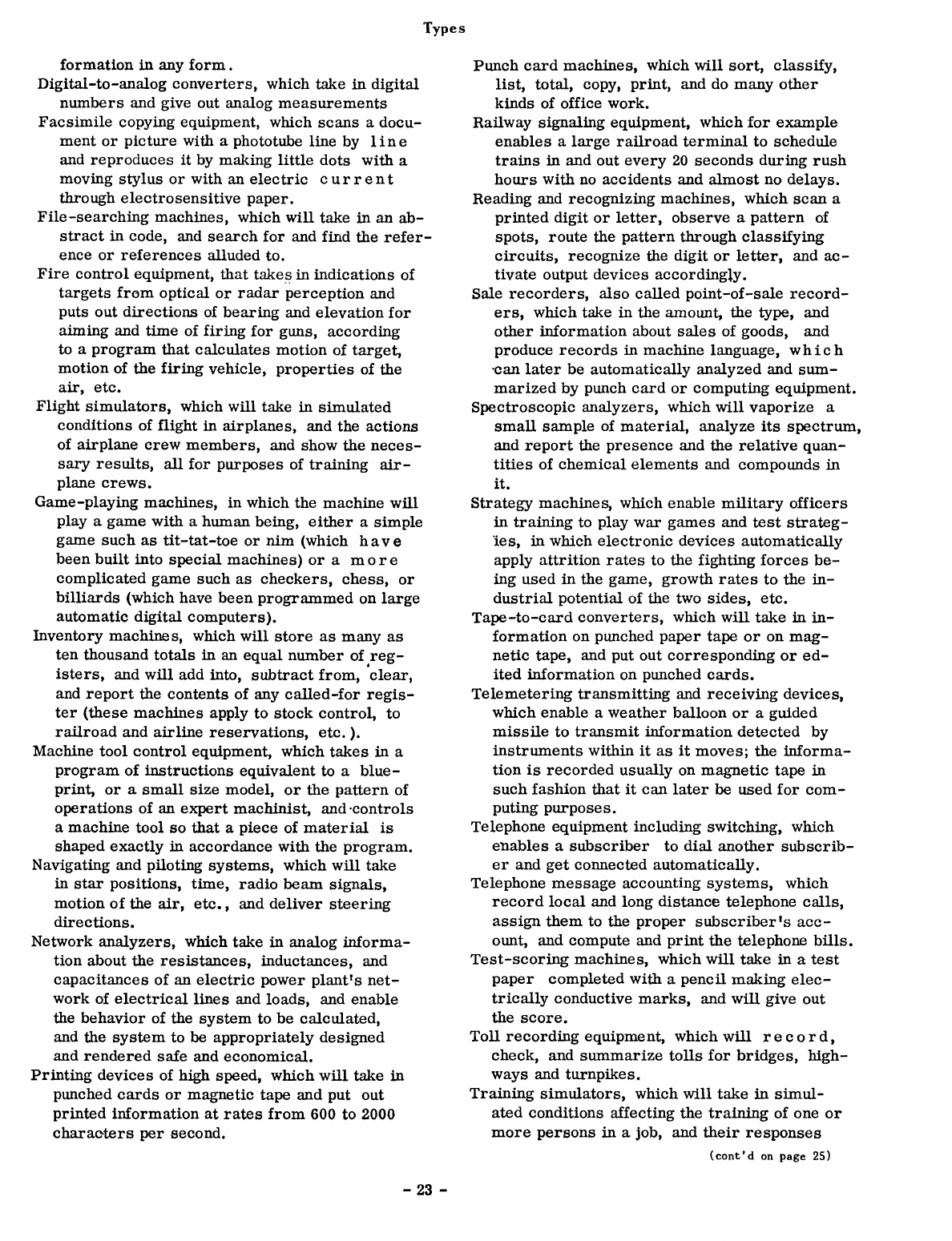 Types

formation in any form.

Digital-to-analog converters, which take in digital numbers and give out analog measurements

Facsimile copying equipment, which scans a document or picture with a phototube line by line and reproduces it by making little dots with a moving stylus or with an electric current through electrosensitive paper.

File-searching machines, which will take in an abstract in code, and search for and find the reference or references alluded to.

Fire control equipment, that takes in indications of targets from optical or radar perception and puts out directions of bearing and elevation for aiming and time of firing for guns, according to a program that calculates motion of target, motion of the firing vehicle, properties of the air, etc.

Flight simulators, which will take in simulated conditions of flight in airplanes, and the actions of airplane crew members, and show the necessary results, all for purposes of training airplane crews.

Game-playing machines, in which the machine will play a game with a human being, either a simple game such as tit-tat-toe or nim (which have been built into special machines) or a more complicated game such as checkers, chess, or billiards (which have been programmed on large automatic digital computers).

Inventory machines, which will store as many as ten thousand totals in an equal number of registers, and will add into, subtract from, clear, and report the contents of any called-for register (these machines apply to stock control, to railroad and airline reservations, etc.).

Machine tool control equipment, which takes in a program of instructions equivalent to a blueprint, or a small size model, or the pattern of operations of an expert machinist, and controls a machine tool so that a piece of material is shaped exactly in accordance with the program.

Navigating and piloting systems, which will take in star positions, time, radio beam signals, motion of the air, etc., and deliver steering directions.

Network analyzers, which take in analog information about the resistances, inductances, and capacitances of an electric power plant's network of electrical lines and loads, and enable the behavior of the system to be calculated, and the system to be appropriately designed and rendered safe and economical.

Printing devices of high speed, which will take in punched cards or magnetic tape and put out printed information at rates from 600 to 2000 characters per second.

Punch card machines, which will sort, classify, list, total, copy, print, and do many other kinds of office work.

Railway signaling equipment, which for example enables a large railroad terminal to schedule trains in and out every 20 seconds during rush hours with no accidents and almost no delays.

Reading and recognizing machines, which scan a printed digit or letter, observe a pattern of spots, route the pattern through classifying circuits, recognize the digit or letter, and activate output devices accordingly.

Sale recorders, also called point-of-sale recorders, which take in the amount, the type, and other information about sales of goods, and produce records in machine language, which can later be automatically analyzed and summarized by punch card or computing equipment.

Spectroscopic analyzers, which will vaporize a small sample of material, analyze its spectrum, and report the presence and the relative quantities of chemical elements and compounds in it.

Strategy machines, which enable military officers in training to play war games and test strategies, in which electronic devices automatically apply attrition rates to the fighting forces being used in the game, growth rates to the industrial potential of the two sides, etc.

Tape-to-card converters, which will take in information on punched paper tape or on magnetic tape, and put out corresponding or edited information on punched cards.

Telemetering transmitting and receiving devices, which enable a weather balloon or a guided missile to transmit information detected by instruments within it as it moves; the information is recorded usually on magnetic tape in such fashion that it can later be used for computing purposes.

Telephone equipment including switching, which enables a subscriber to dial another subscriber and get connected automatically.

Telephone message accounting systems, which record local and long distance telephone calls, assign them to the proper subscriber's account, and compute and print the telephone bills.

Test-scoring machines, which will take in a test paper completed with a pencil making electrically conductive marks, and will give out the score.

Toll recording equipment, which will record, check, and summarize tolls for bridges, highways and turnpikes.

Training simulators, which will take in simulated conditions affecting the training of one or more persons in a job, and their responses

(cont'd on page 25)

- 23 -